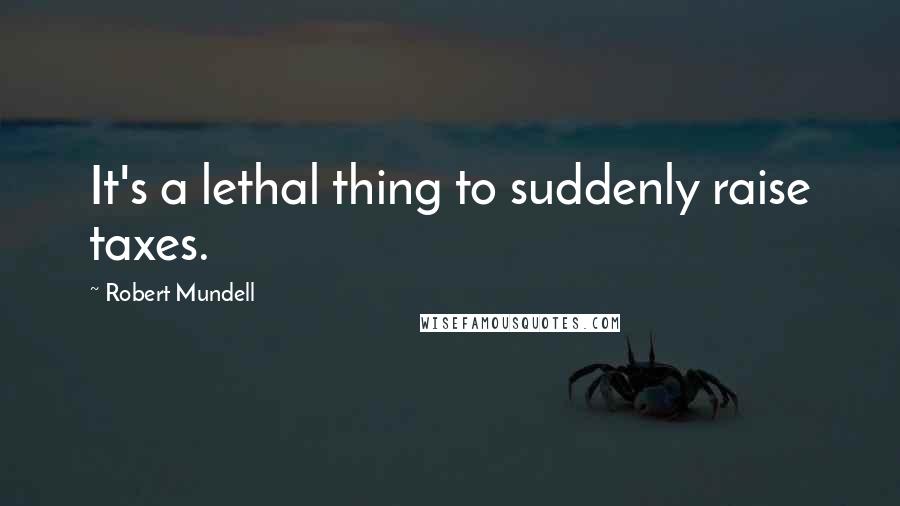 It's a lethal thing to suddenly raise taxes.

~ Robert Mundell

WISEFAMOUSQUOTES.COM